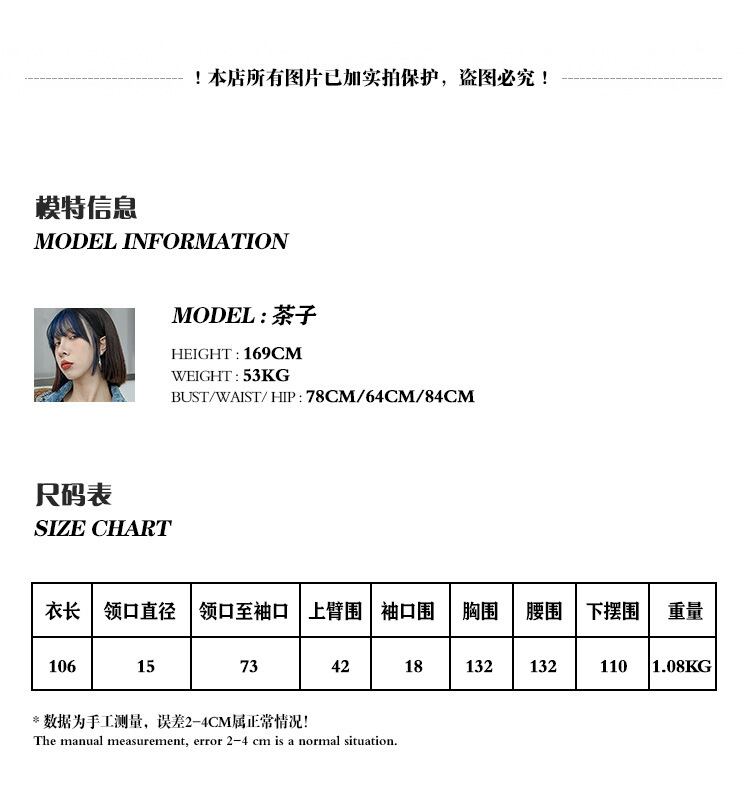 ！本店所有图片已加实拍保护，盗图必究！

模特信息
MODEL INFORMATION

MODEL : 茶子
HEIGHT : 169CM
WEIGHT : 53KG
BUST/WAIST/ HIP : 78CM/64CM/84CM

尺码表
SIZE CHART

| 衣长 | 领口直径 | 领口至袖口 | 上臂围 | 袖口围 | 胸围 | 腰围 | 下摆围 | 重量 |
|---|---|---|---|---|---|---|---|---|
| 106 | 15 | 73 | 42 | 18 | 132 | 132 | 110 | 1.08KG |

* 数据为手工测量，误差2-4CM属正常情况！
The manual measurement, error 2-4 cm is a normal situation.